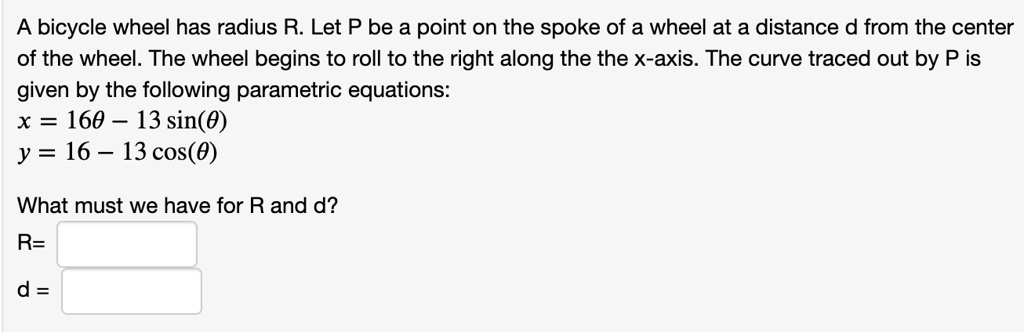 A bicycle wheel has radius R. Let P be a point on the spoke of a wheel at a distance d from the center of the wheel. The wheel begins to roll to the right along the the x-axis. The curve traced out by P is given by the following parametric equations:
$x = 16\theta - 13\sin(\theta)$
$y = 16 - 13\cos(\theta)$

What must we have for R and d?
R=
d =